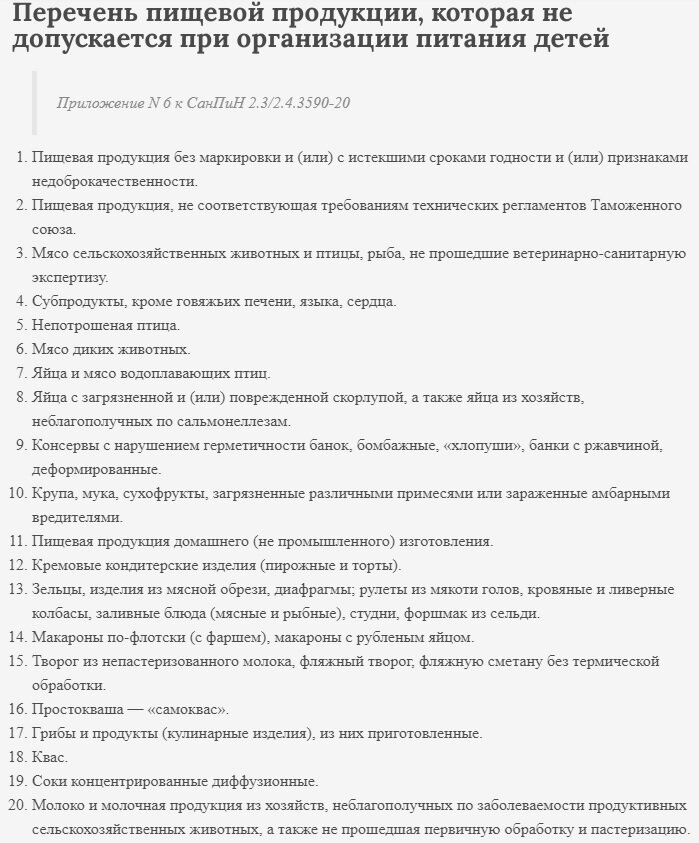 Перечень пищевой продукции, которая не допускается при организации питания детей

Приложение N 6 к СанПиН 2.3/2.4.3590-20

1. Пищевая продукция без маркировки и (или) с истекшими сроками годности и (или) признаками недоброкачественности.
2. Пищевая продукция, не соответствующая требованиям технических регламентов Таможенного союза.
3. Мясо сельскохозяйственных животных и птицы, рыба, не прошедшие ветеринарно-санитарную экспертизу.
4. Субпродукты, кроме говяжьих печени, языка, сердца.
5. Непотрошеная птица.
6. Мясо диких животных.
7. Яйца и мясо водоплавающих птиц.
8. Яйца с загрязненной и (или) поврежденной скорлупой, а также яйца из хозяйств, неблагополучных по сальмонеллезам.
9. Консервы с нарушением герметичности банок, бомбажные, «хлопуши», банки с ржавчиной, деформированные.
10. Крупа, мука, сухофрукты, загрязненные различными примесями или зараженные амбарными вредителями.
11. Пищевая продукция домашнего (не промышленного) изготовления.
12. Кремовые кондитерские изделия (пирожные и торты).
13. Зельцы, изделия из мясной обрези, диафрагмы; рулеты из мякоти голов, кровяные и ливерные колбасы, заливные блюда (мясные и рыбные), студни, форшмак из сельди.
14. Макароны по-флотски (с фаршем), макароны с рубленым яйцом.
15. Творог из непастеризованного молока, фляжный творог, фляжную сметану без термической обработки.
16. Простокваша — «самоквас».
17. Грибы и продукты (кулинарные изделия), из них приготовленные.
18. Квас.
19. Соки концентрированные диффузионные.
20. Молоко и молочная продукция из хозяйств, неблагополучных по заболеваемости продуктивных сельскохозяйственных животных, а также не прошедшая первичную обработку и пастеризацию.